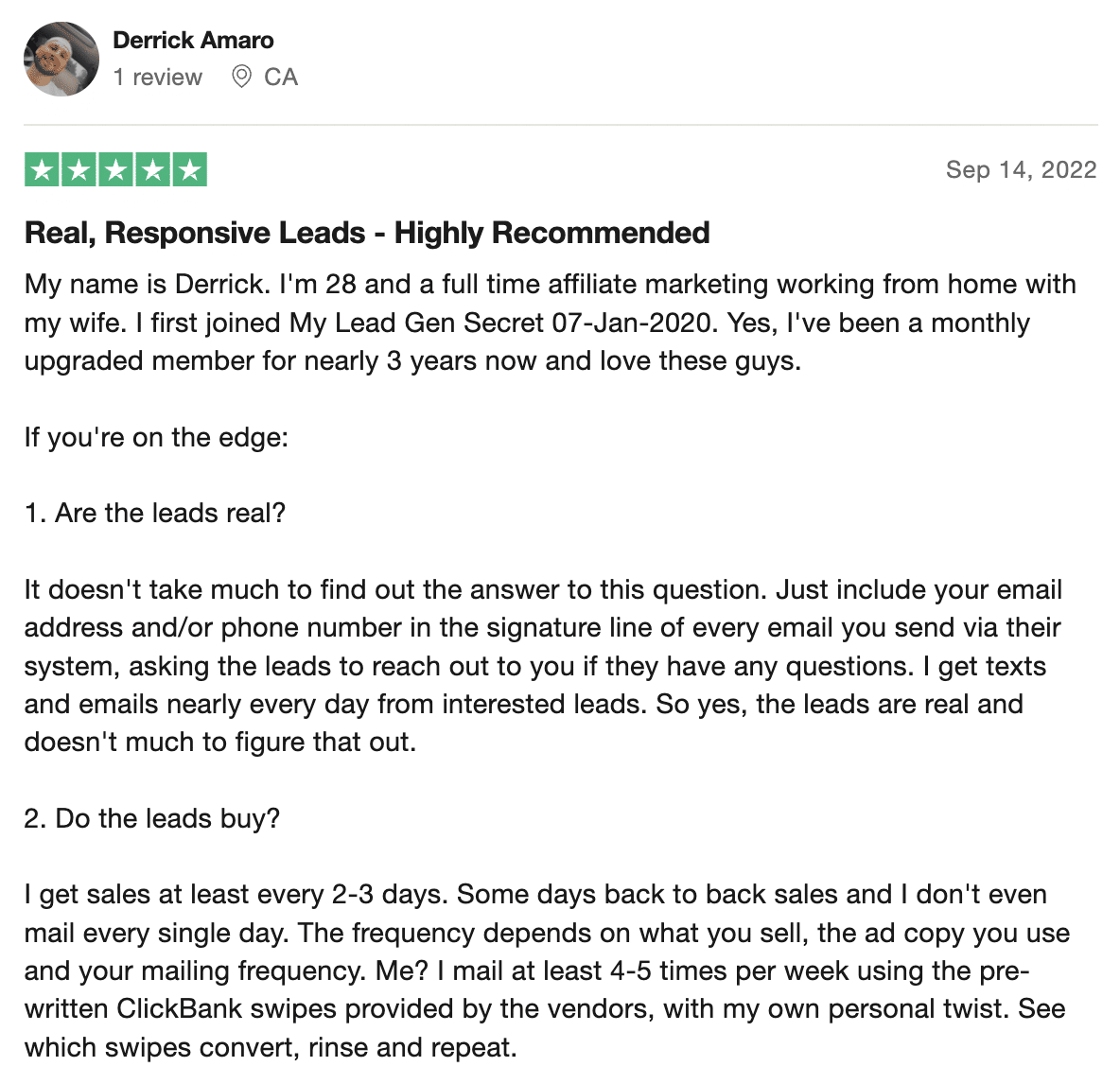 Derrick Amaro
1 review CA

Sep 14, 2022

Real, Responsive Leads - Highly Recommended

My name is Derrick. I'm 28 and a full time affiliate marketing working from home with my wife. I first joined My Lead Gen Secret 07-Jan-2020. Yes, I've been a monthly upgraded member for nearly 3 years now and love these guys.

If you're on the edge:

1. Are the leads real?

It doesn't take much to find out the answer to this question. Just include your email address and/or phone number in the signature line of every email you send via their system, asking the leads to reach out to you if they have any questions. I get texts and emails nearly every day from interested leads. So yes, the leads are real and doesn't much to figure that out.

2. Do the leads buy?

I get sales at least every 2-3 days. Some days back to back sales and I don't even mail every single day. The frequency depends on what you sell, the ad copy you use and your mailing frequency. Me? I mail at least 4-5 times per week using the pre-written ClickBank swipes provided by the vendors, with my own personal twist. See which swipes convert, rinse and repeat.